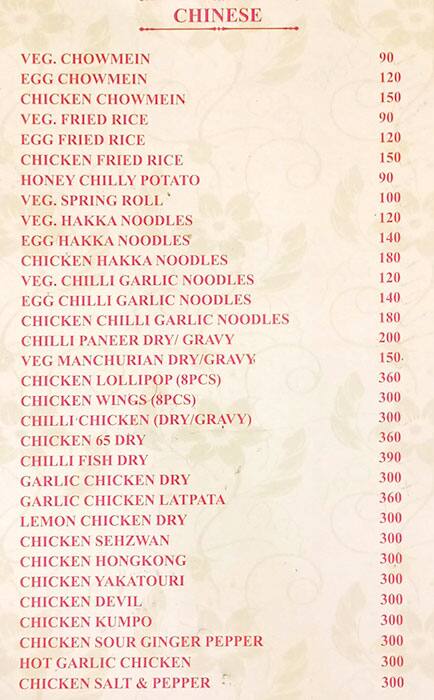 CHINESE

| | |
|---|---|
| VEG. CHOWMEIN | 90 |
| EGG CHOWMEIN | 120 |
| CHICKEN CHOWMEIN | 150 |
| VEG. FRIED RICE | 90 |
| EGG FRIED RICE | 120 |
| CHICKEN FRIED RICE | 150 |
| HONEY CHILLY POTATO | 90 |
| VEG. SPRING ROLL | 100 |
| VEG. HAKKA NOODLES | 120 |
| EGG HAKKA NOODLES | 140 |
| CHICKEN HAKKA NOODLES | 180 |
| VEG. CHILLI GARLIC NOODLES | 120 |
| EGG CHILLI GARLIC NOODLES | 140 |
| CHICKEN CHILLI GARLIC NOODLES | 180 |
| CHILLI PANEER DRY/ GRAVY | 200 |
| VEG MANCHURIAN DRY/GRAVY | 150 |
| CHICKEN LOLLIPOP (8PCS) | 360 |
| CHICKEN WINGS (8PCS) | 300 |
| CHILLI CHICKEN (DRY/GRAVY) | 300 |
| CHICKEN 65 DRY | 360 |
| CHILLI FISH DRY | 390 |
| GARLIC CHICKEN DRY | 300 |
| GARLIC CHICKEN LATPATA | 360 |
| LEMON CHICKEN DRY | 300 |
| CHICKEN SEHZWAN | 300 |
| CHICKEN HONGKONG | 300 |
| CHICKEN YAKATOURI | 300 |
| CHICKEN DEVIL | 300 |
| CHICKEN KUMPO | 300 |
| CHICKEN SOUR GINGER PEPPER | 300 |
| HOT GARLIC CHICKEN | 300 |
| CHICKEN SALT & PEPPER | 300 |